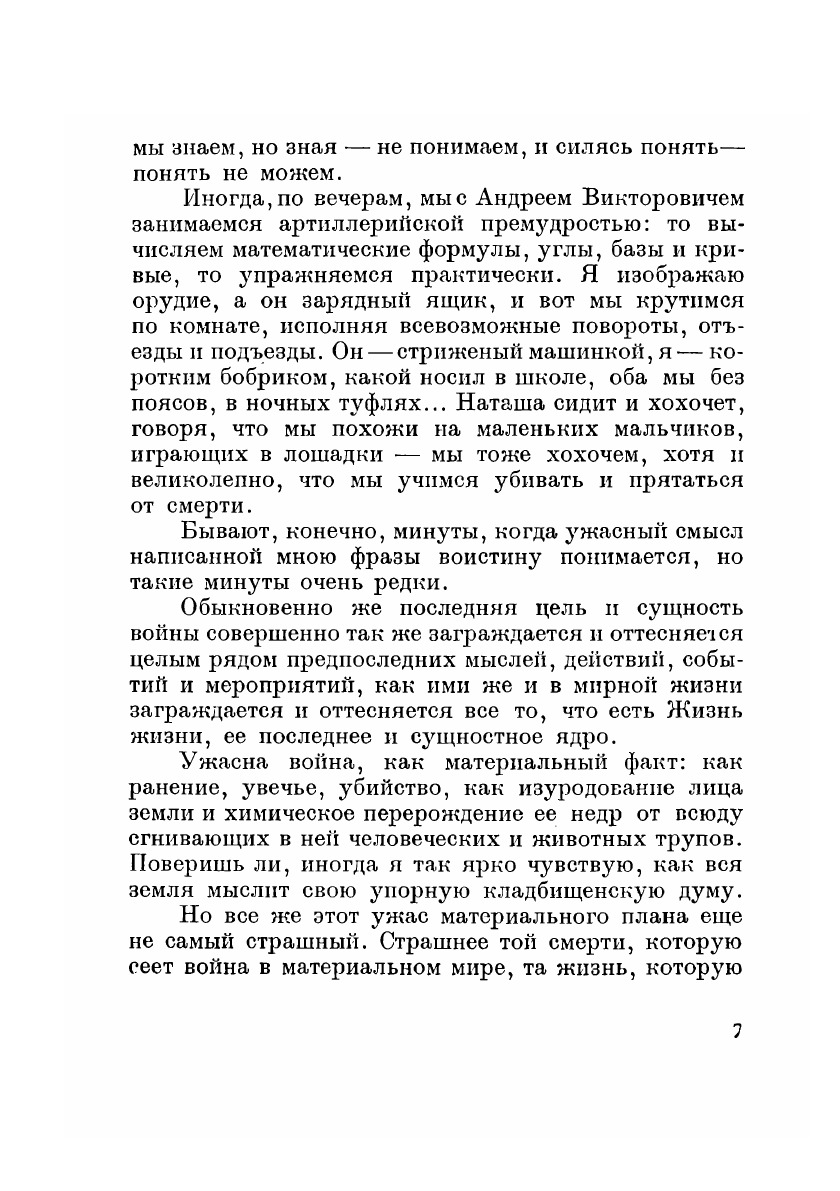 мы знаем, но зная — не понимаем, и силясь понять— понять не можем.

Иногда, по вечерам, мы с Андреем Викторовичем занимаемся артиллерийской премудростью: то вычисляем математические формулы, углы, базы и кривые, то упражняемся практически. Я изображаю орудие, а он зарядный ящик, и вот мы крутимся по комнате, исполняя всевозможные повороты, отъезды и подъезды. Он — стриженый машинкой, я — коротким бобриком, какой носил в школе, оба мы без поясов, в ночных туфлях... Наташа сидит и хохочет, говоря, что мы похожи на маленьких мальчиков, играющих в лошадки — мы тоже хохочем, хотя и великолепно, что мы учимся убивать и прятаться от смерти.

Бывают, конечно, минуты, когда ужасный смысл написанной мною фразы воистину понимается, но такие минуты очень редки.

Обыкновенно же последняя цель и сущность войны совершенно так же заграждается и оттесняется целым рядом предпоследних мыслей, действий, событий и мероприятий, как ими же и в мирной жизни заграждается и оттесняется все то, что есть Жизнь жизни, ее последнее и сущностное ядро.

Ужасна война, как материальный факт: как ранение, увечье, убийство, как изуродование лица земли и химическое перерождение ее недр от всюду сгнивающих в ней человеческих и животных трупов. Поверишь ли, иногда я так ярко чувствую, как вся земля мыслит свою упорную кладбищенскую думу.

Но все же этот ужас материального плана еще не самый страшный. Страшнее той смерти, которую сеет война в материальном мире, та жизнь, которую

7